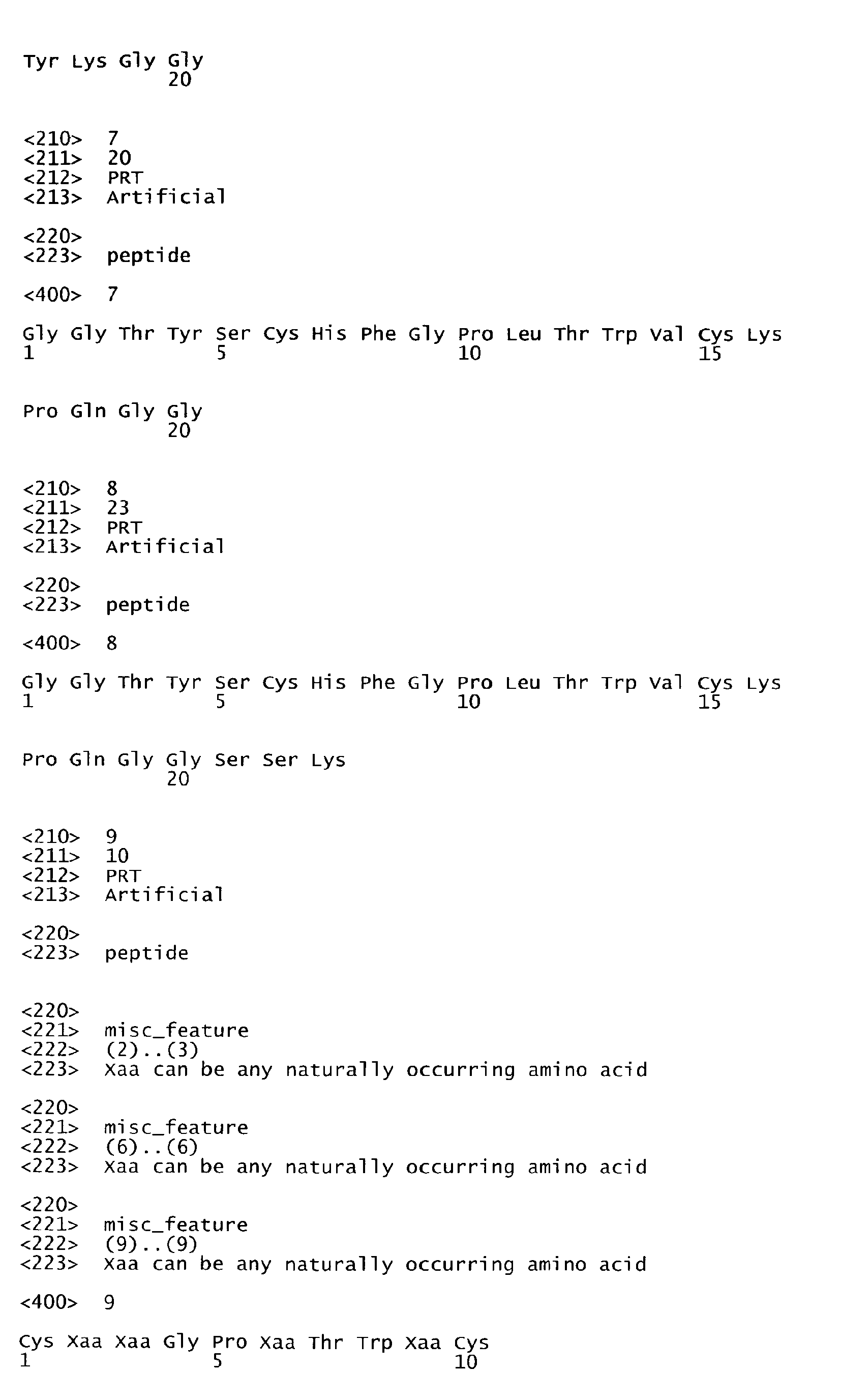 Tyr Lys Gly Gly
20

<210> 7
<211> 20
<212> PRT
<213> Artificial

<220>
<223> peptide

<400> 7

Gly Gly Thr Tyr Ser Cys His Phe Gly Pro Leu Thr Trp Val Cys Lys
1 5 10 15

Pro Gln Gly Gly
20

<210> 8
<211> 23
<212> PRT
<213> Artificial

<220>
<223> peptide

<400> 8

Gly Gly Thr Tyr Ser Cys His Phe Gly Pro Leu Thr Trp Val Cys Lys
1 5 10 15

Pro Gln Gly Gly Ser Ser Lys
20

<210> 9
<211> 10
<212> PRT
<213> Artificial

<220>
<223> peptide

<220>
<221> misc_feature
<222> (2)..(3)
<223> Xaa can be any naturally occurring amino acid

<220>
<221> misc_feature
<222> (6)..(6)
<223> Xaa can be any naturally occurring amino acid

<220>
<221> misc_feature
<222> (9)..(9)
<223> Xaa can be any naturally occurring amino acid

<400> 9

Cys Xaa Xaa Gly Pro Xaa Thr Trp Xaa Cys
1 5 10